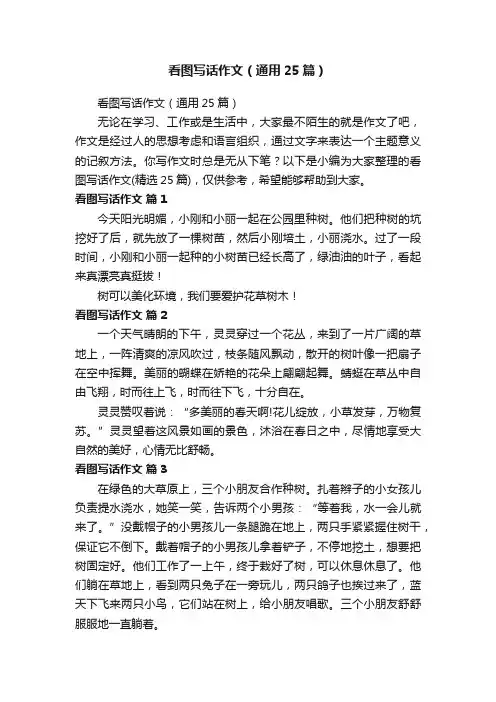 看图写话作文（通用25篇）

看图写话作文（通用25篇）

无论在学习、工作或是生活中，大家最不陌生的就是作文了吧，作文是经过人的思想考虑和语言组织，通过文字来表达一个主题意义的记叙方法。你写作文时总是无从下笔？以下是小编为大家整理的看图写话作文(精选25篇)，仅供参考，希望能够帮助到大家。

看图写话作文 篇1

今天阳光明媚，小刚和小丽一起在公园里种树。他们把种树的坑挖好了后，就先放了一棵树苗，然后小刚培土，小丽浇水。过了一段时间，小刚和小丽一起种的小树苗已经长高了，绿油油的叶子，看起来真漂亮真挺拔！

树可以美化环境，我们要爱护花草树木！

看图写话作文 篇2

一个天气晴朗的下午，灵灵穿过一个花丛，来到了一片广阔的草地上，一阵清爽的凉风吹过，枝条随风飘动，散开的树叶像一把扇子在空中挥舞。美丽的蝴蝶在娇艳的花朵上翩翩起舞。蜻蜓在草丛中自由飞翔，时而往上飞，时而往下飞，十分自在。

灵灵赞叹着说："多美丽的春天啊!花儿绽放，小草发芽，万物复苏。"灵灵望着这风景如画的景色，沐浴在春日之中，尽情地享受大自然的美好，心情无比舒畅。

看图写话作文 篇3

在绿色的大草原上，三个小朋友合作种树。扎着辫子的小女孩儿负责提水浇水，她笑一笑，告诉两个小男孩："等着我，水一会儿就来了。"没戴帽子的小男孩儿一条腿跪在地上，两只手紧紧握住树干，保证它不倒下。戴着帽子的小男孩儿拿着铲子，不停地挖土，想要把树固定好。他们工作了一上午，终于栽好了树，可以休息休息了。他们躺在草地上，看到两只兔子在一旁玩儿，两只鸽子也挨过来了，蓝天下飞来两只小鸟，它们站在树上，给小朋友唱歌。三个小朋友舒舒服服地一直躺着。